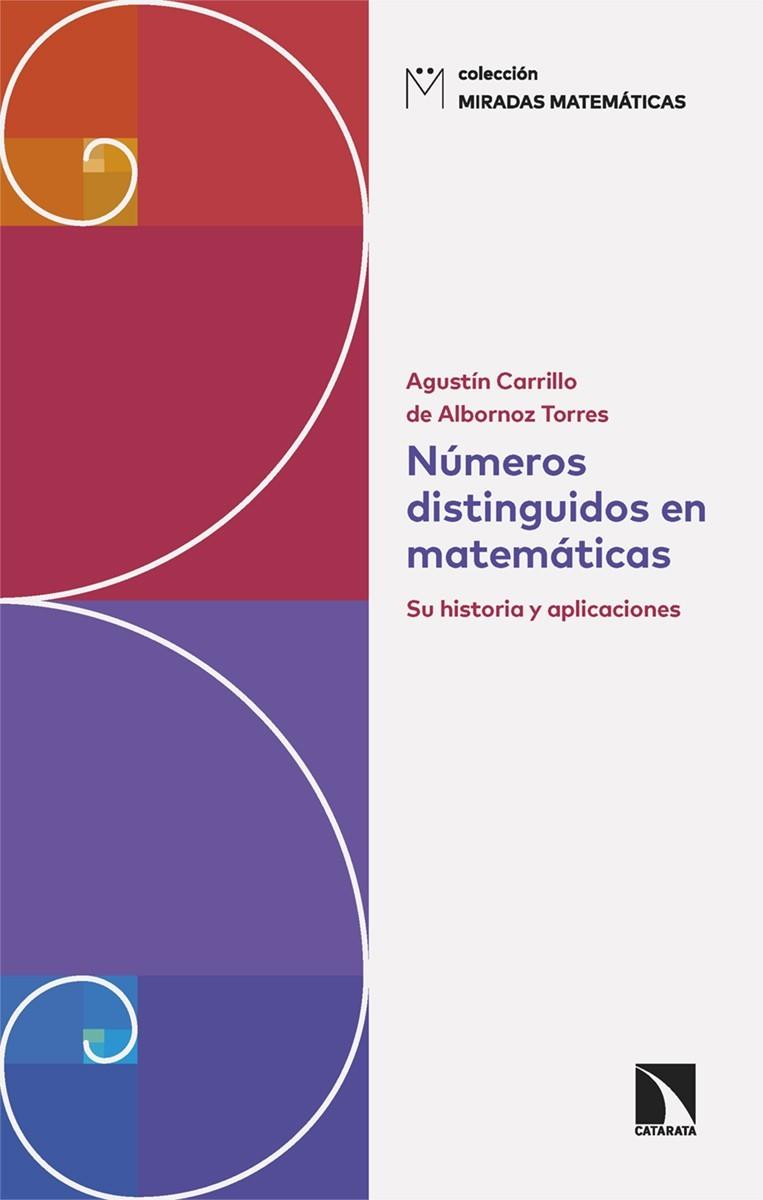 colección
MIRADAS MATEMÁTICAS

Agustín Carrillo de Albornoz Torres

Números distinguidos en matemáticas

Su historia y aplicaciones

CATARATA